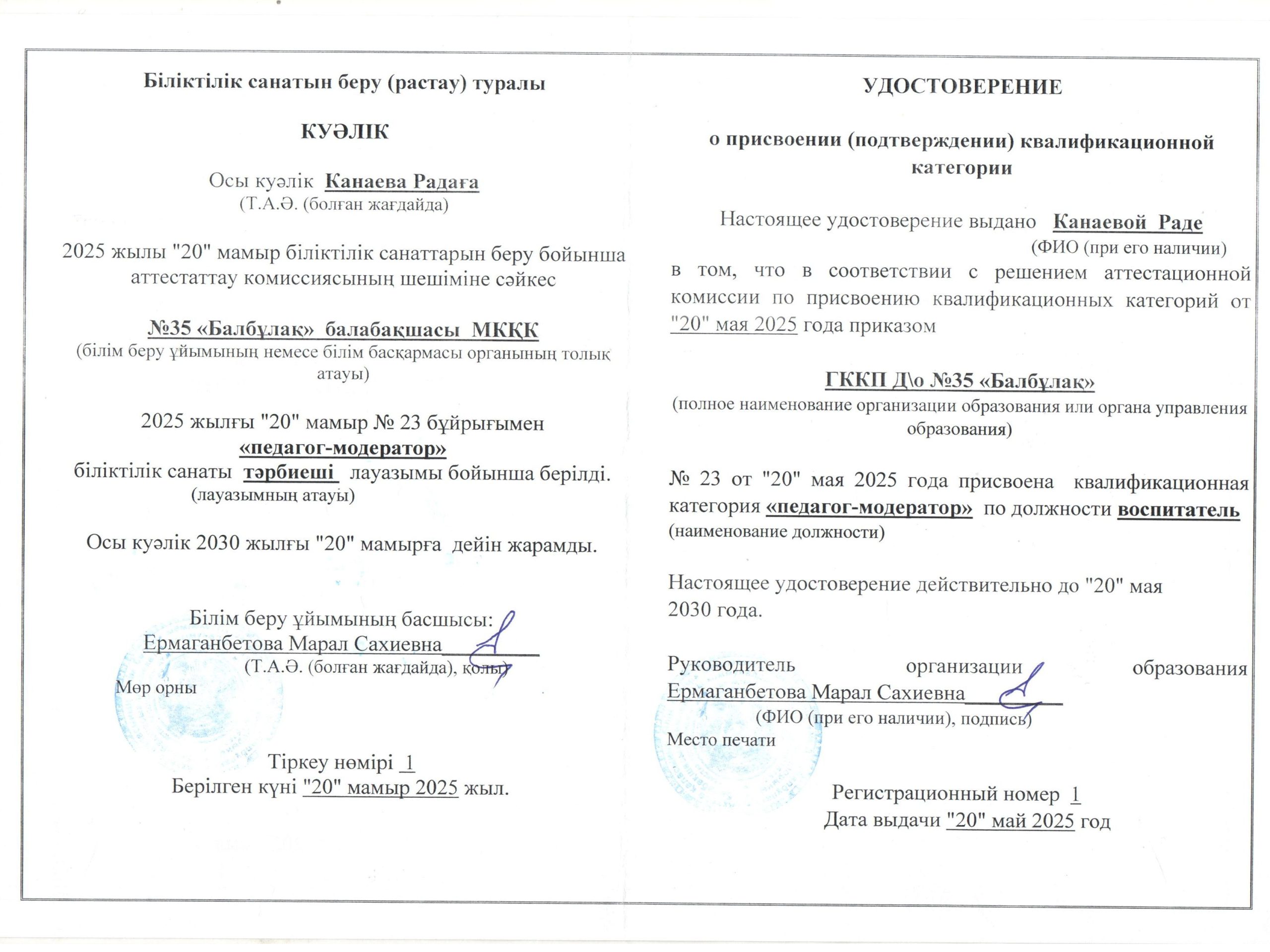 Біліктілік санатын беру (растау) туралы

КУӘЛІК

Осы куәлік Канаева Радаға
(Т.А.Ә. (болған жағдайда)

2025 жылы "20" мамыр біліктілік санаттарын беру бойынша аттестаттау комиссиясының шешіміне сәйкес

№35 «Балбұлақ» балабақшасы МКҚК
(білім беру ұйымының немесе білім басқармасы органының толық атауы)

2025 жылғы "20" мамыр № 23 бұйрығымен
«педагог-модератор»
біліктілік санаты тәрбиеші лауазымы бойынша берілді.
(лауазымның атауы)

Осы куәлік 2030 жылғы "20" мамырға дейін жарамды.

Білім беру ұйымының басшысы:
Ермаганбетова Марал Сахиевна
(Т.А.Ә. (болған жағдайда), қолы)
Мөр орны

Тіркеу нөмірі 1
Берілген күні "20" мамыр 2025 жыл.

УДОСТОВЕРЕНИЕ

о присвоении (подтверждении) квалификационной категории

Настоящее удостоверение выдано Канаевой Раде
(ФИО (при его наличии)
в том, что в соответствии с решением аттестационной комиссии по присвоению квалификационных категорий от "20" мая 2025 года приказом

ГККП Д\о №35 «Балбұлақ»
(полное наименование организации образования или органа управления образования)

№ 23 от "20" мая 2025 года присвоена квалификационная категория «педагог-модератор» по должности воспитатель
(наименование должности)

Настоящее удостоверение действительно до "20" мая 2030 года.

Руководитель организации образования
Ермаганбетова Марал Сахиевна
(ФИО (при его наличии), подпись)
Место печати

Регистрационный номер 1
Дата выдачи "20" май 2025 год